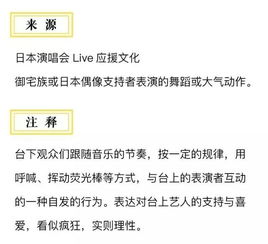 来 源

日本演唱会 Live 应援文化
御宅族或日本偶像支持者表演的舞蹈或大气动作。

注 释

台下观众们跟随音乐的节奏，按一定的规律，用呼喊、挥动荧光棒等方式，与台上的表演者互动的一种自发的行为。表达对台上艺人的支持与喜爱，看似疯狂，实则理性。